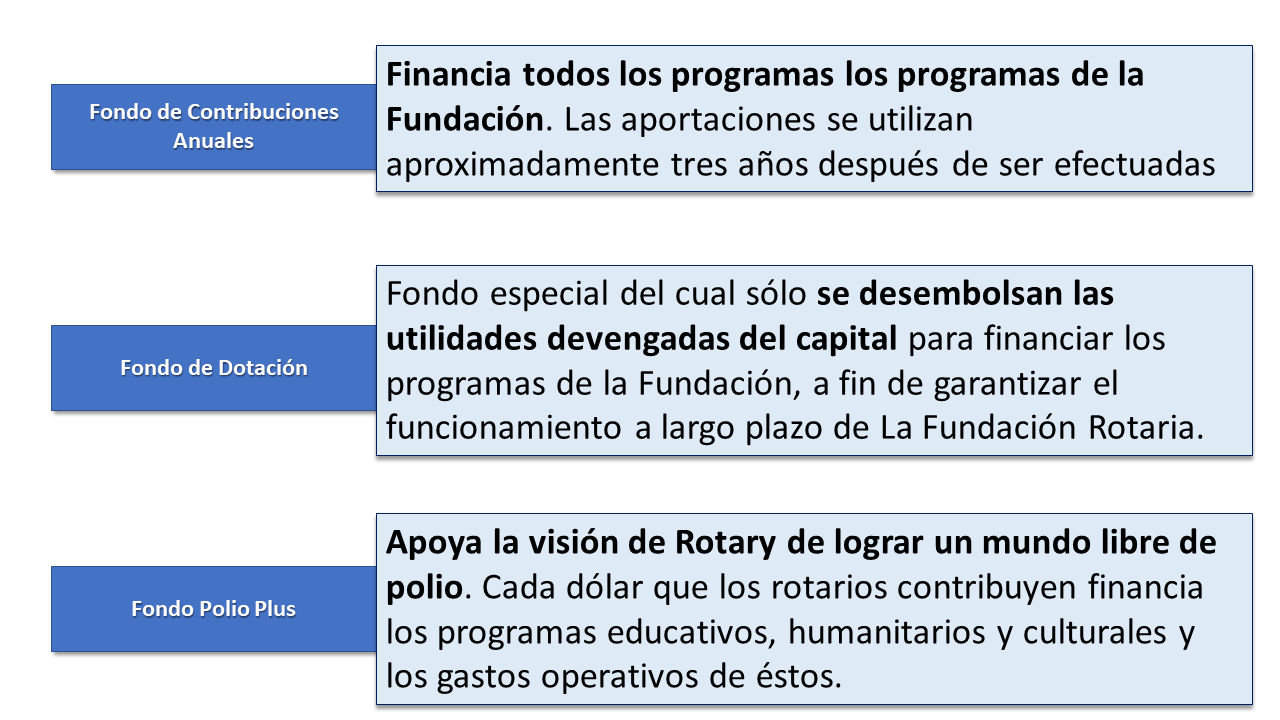 Fondo de Contribuciones Anuales

Financia todos los programas los programas de la Fundación. Las aportaciones se utilizan aproximadamente tres años después de ser efectuadas

Fondo de Dotación

Fondo especial del cual sólo se desembolsan las utilidades devengadas del capital para financiar los programas de la Fundación, a fin de garantizar el funcionamiento a largo plazo de La Fundación Rotaria.

Fondo Polio Plus

Apoya la visión de Rotary de lograr un mundo libre de polio. Cada dólar que los rotarios contribuyen financia los programas educativos, humanitarios y culturales y los gastos operativos de éstos.